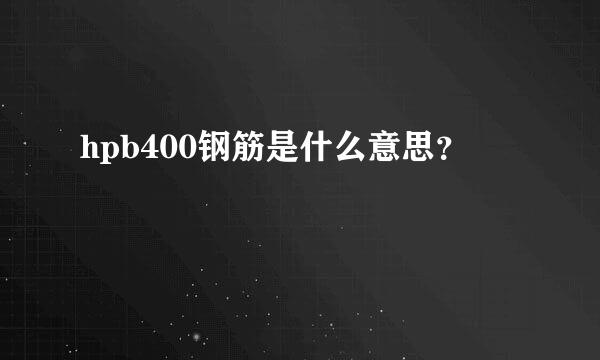 hpb400钢筋是什么意思?